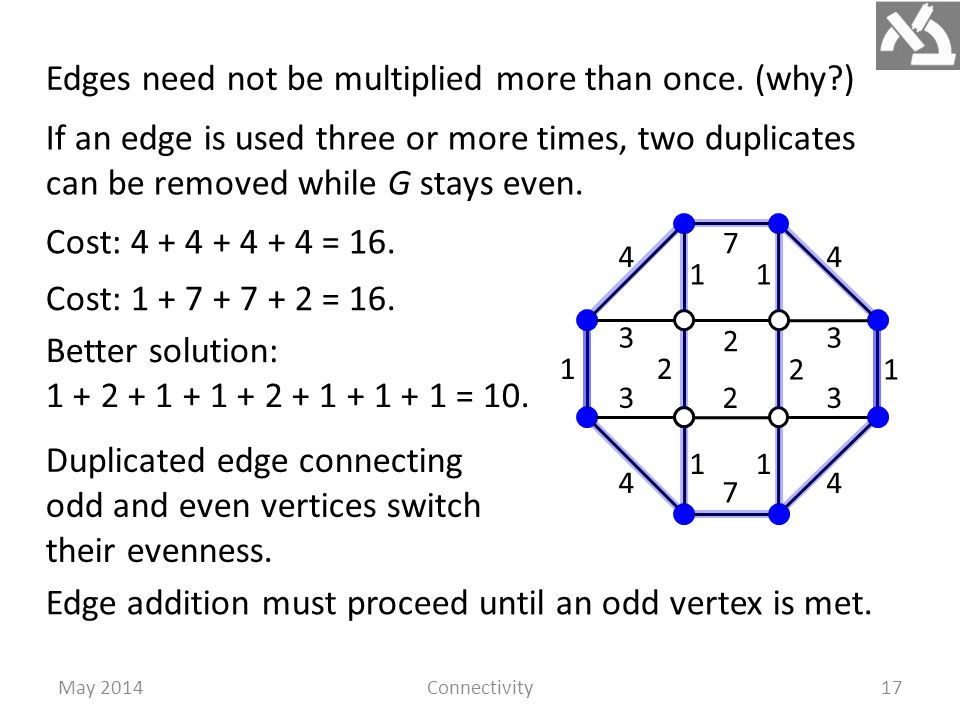 Edges need not be multiplied more than once. (why?)

If an edge is used three or more times, two duplicates can be removed while $G$ stays even.

Cost: 4 + 4 + 4 + 4 = 16.

Cost: 1 + 7 + 7 + 2 = 16.

Better solution:
1 + 2 + 1 + 1 + 2 + 1 + 1 + 1 = 10.

Duplicated edge connecting odd and even vertices switch their evenness.

Edge addition must proceed until an odd vertex is met.

4 7 4
1 1
3 2 3
1 2 2 1
3 2 3
1 1
4 7 4

May 2014 Connectivity 17